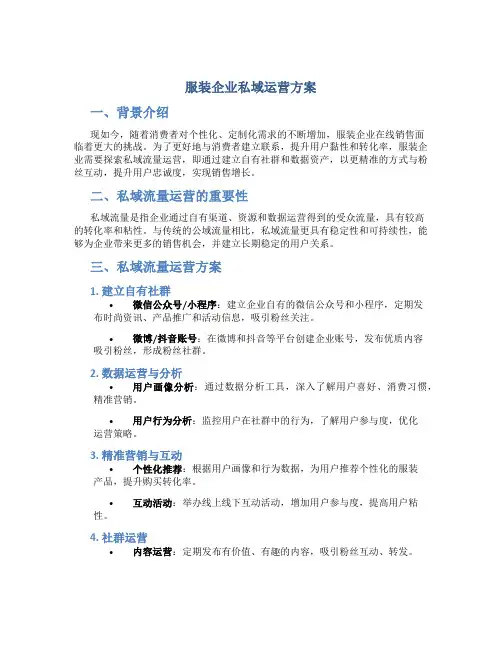 服装企业私域运营方案

一、背景介绍

现如今，随着消费者对个性化、定制化需求的不断增加，服装企业在线销售面临着更大的挑战。为了更好地与消费者建立联系，提升用户黏性和转化率，服装企业需要探索私域流量运营，即通过建立自有社群和数据资产，以更精准的方式与粉丝互动，提升用户忠诚度，实现销售增长。

二、私域流量运营的重要性

私域流量是指企业通过自有渠道、资源和数据运营得到的受众流量，具有较高的转化率和粘性。与传统的公域流量相比，私域流量更具有稳定性和可持续性，能够为企业带来更多的销售机会，并建立长期稳定的用户关系。

三、私域流量运营方案

1. 建立自有社群

• 微信公众号/小程序：建立企业自有的微信公众号和小程序，定期发布时尚资讯、产品推广和活动信息，吸引粉丝关注。

• 微博/抖音账号：在微博和抖音等平台创建企业账号，发布优质内容吸引粉丝，形成粉丝社群。

2. 数据运营与分析

• 用户画像分析：通过数据分析工具，深入了解用户喜好、消费习惯，精准营销。

• 用户行为分析：监控用户在社群中的行为，了解用户参与度，优化运营策略。

3. 精准营销与互动

• 个性化推荐：根据用户画像和行为数据，为用户推荐个性化的服装产品，提升购买转化率。

• 互动活动：举办线上线下互动活动，增加用户参与度，提高用户粘性。

4. 社群运营

• 内容运营：定期发布有价值、有趣的内容，吸引粉丝互动、转发。